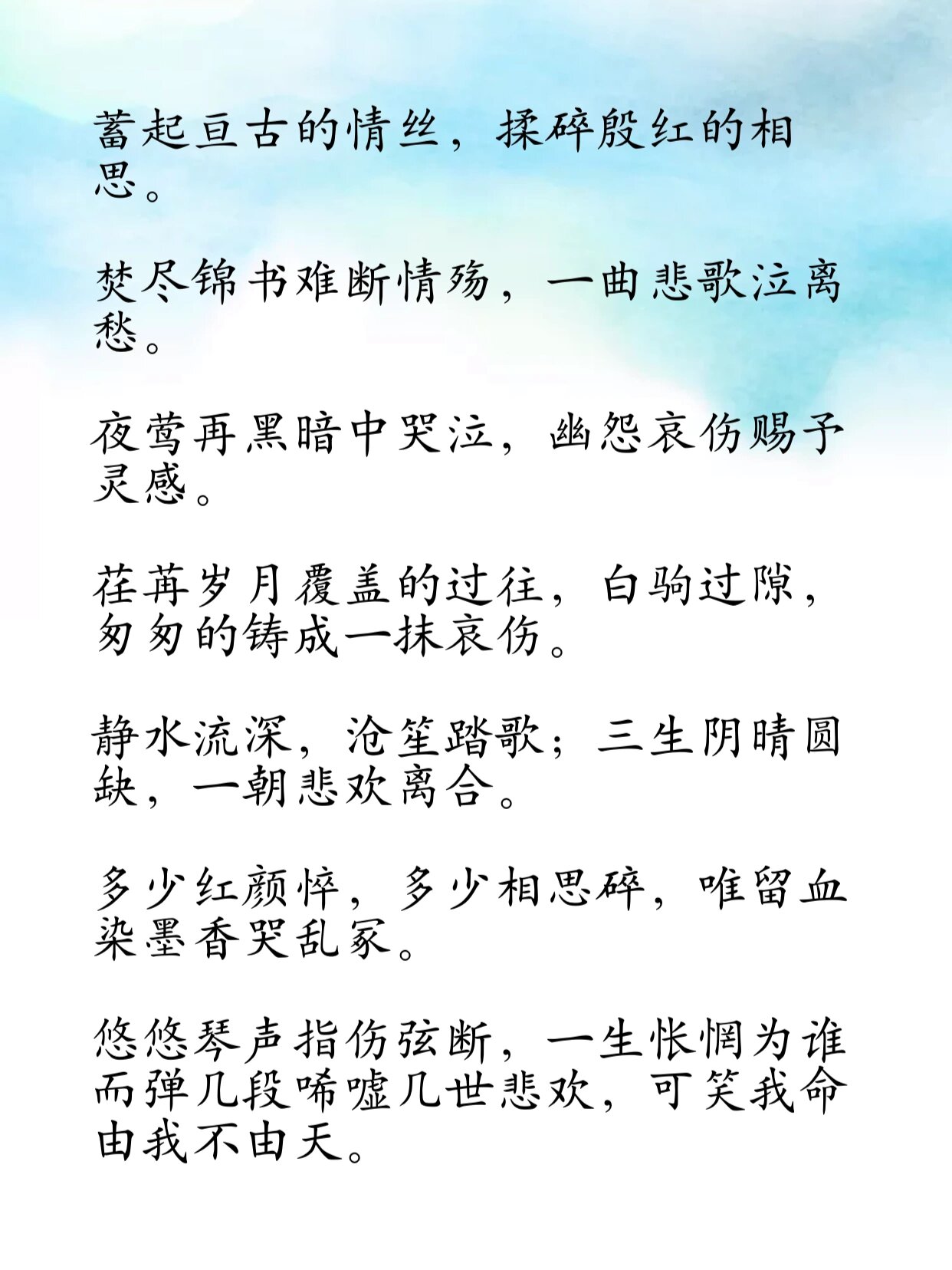 蓄起亘古的情丝，揉碎殷红的相思。

焚尽锦书难断情殇，一曲悲歌泣离愁。

夜莺再黑暗中哭泣，幽怨哀伤赐予灵感。

荏苒岁月覆盖的过往，白驹过隙，匆匆的铸成一抹哀伤。

静水流深，沧笙踏歌；三生阴晴圆缺，一朝悲欢离合。

多少红颜悴，多少相思碎，唯留血染墨香哭乱冢。

悠悠琴声指伤弦断，一生怅惘为谁而弹几段唏嘘几世悲欢，可笑我命由我不由天。